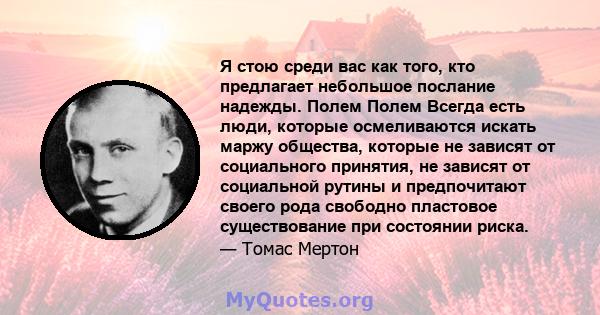 Я стою среди вас как того, кто предлагает небольшое послание надежды. Полем Полем Всегда есть люди, которые осмеливаются искать маржу общества, которые не зависят от социального принятия, не зависят от социальной рутины и предпочитают своего рода свободно пластовое существование при состоянии риска.
— Томас Мертон

MyQuotes.org